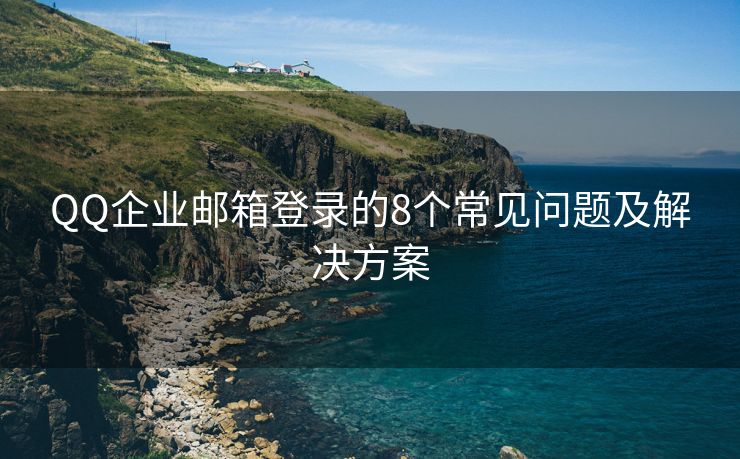 QQ企业邮箱登录的8个常见问题及解决方案